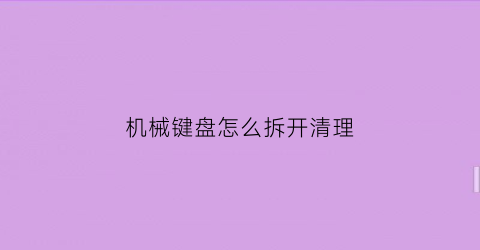 机械键盘怎么拆开清理